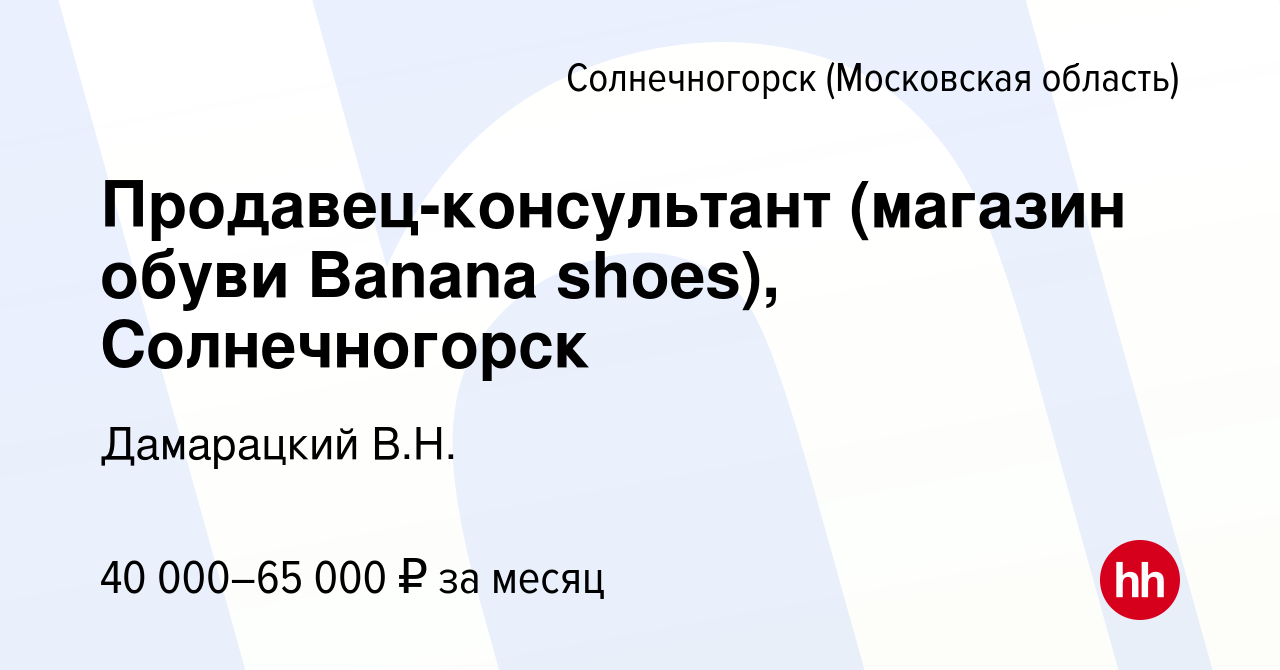 Солнечногорск (Московская область)

Продавец-консультант (магазин обуви Banana shoes), Солнечногорск

Дамарацкий В.Н.

40 000–65 000 ₽ за месяц

hh